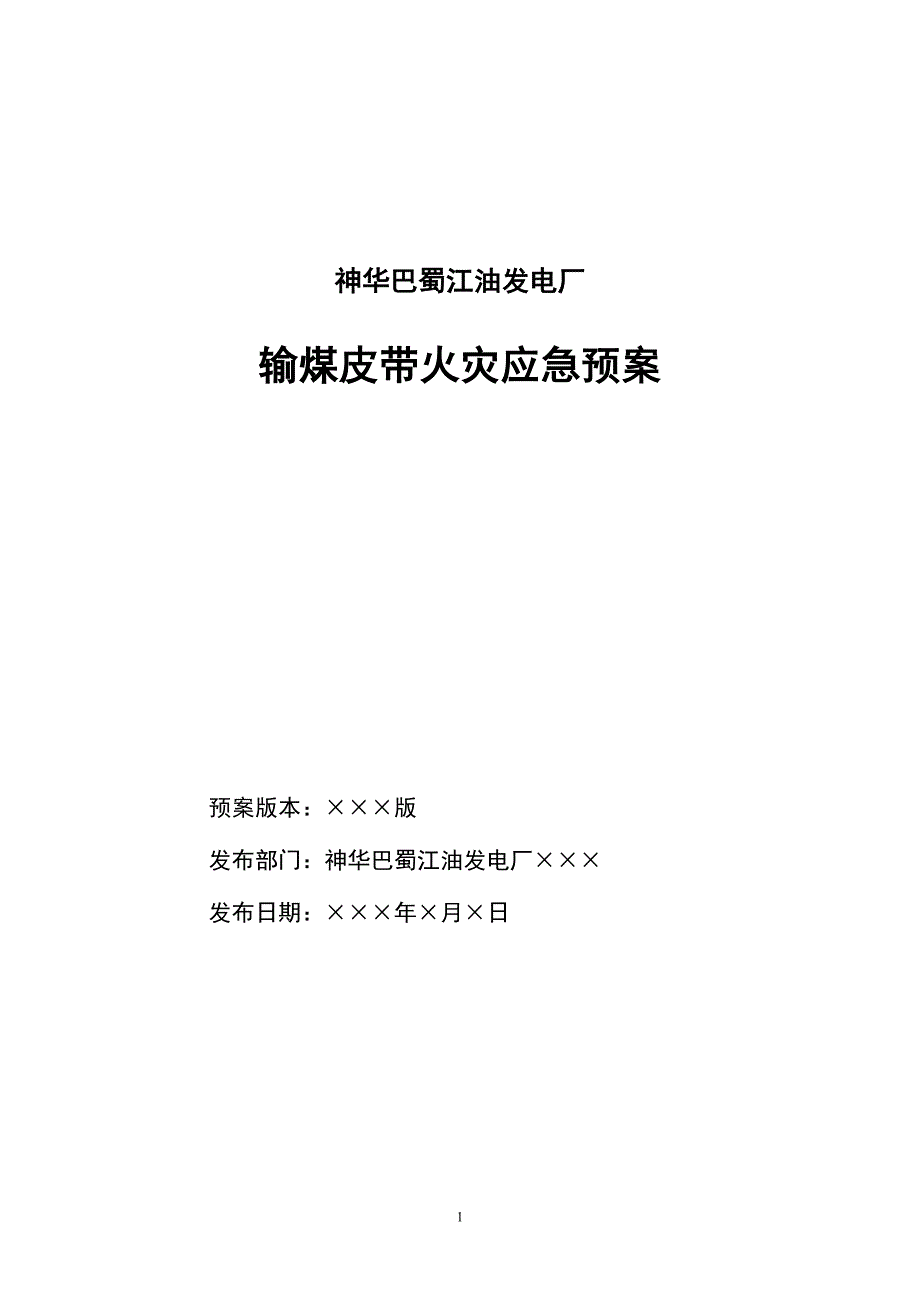 神华巴蜀江油发电厂

输煤皮带火灾应急预案

预案版本：×××版

发布部门：神华巴蜀江油发电厂×××

发布日期：×××年×月×日

1